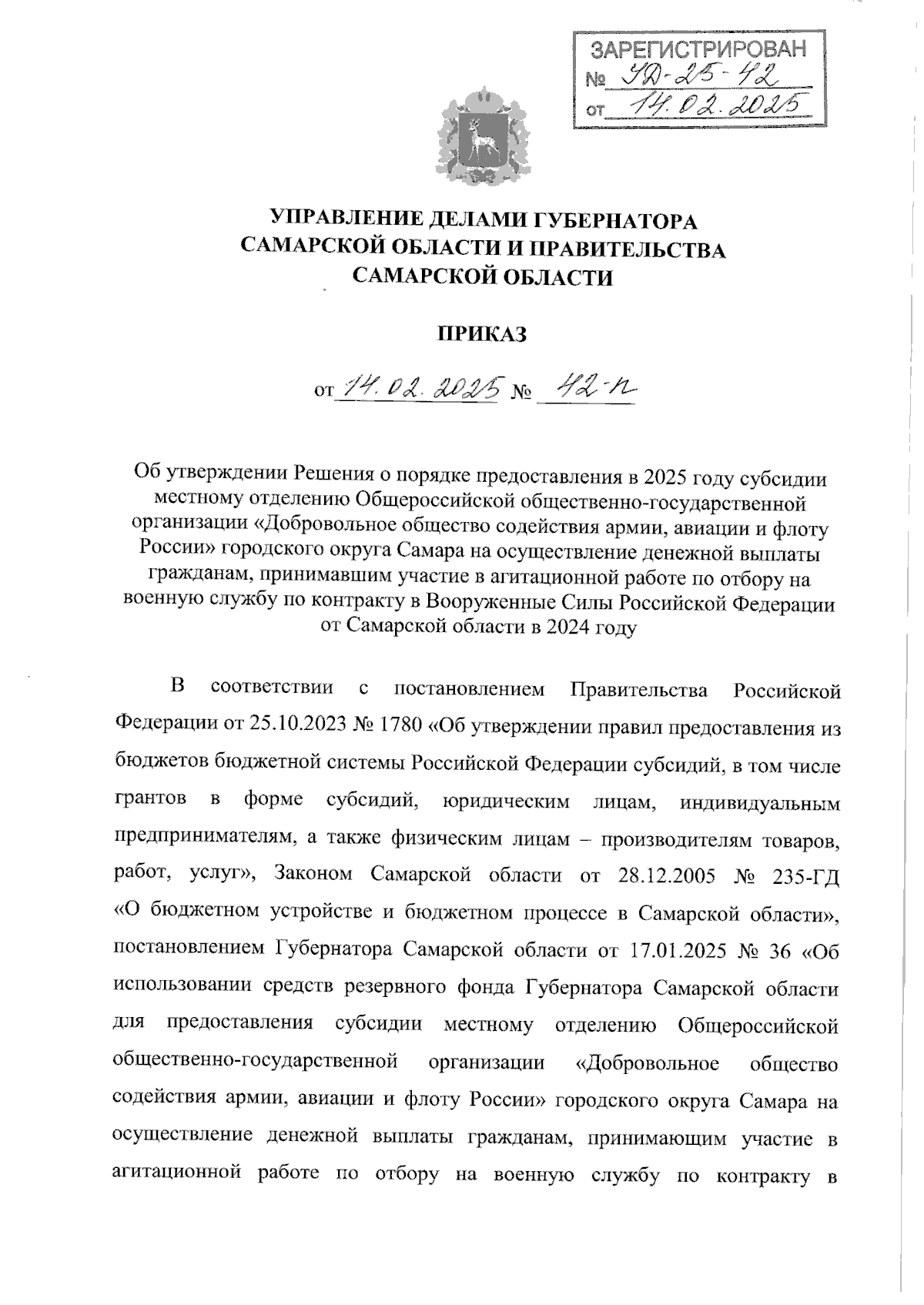 ЗАРЕГИСТРИРОВАН
№ УД-25-42
от 14.02.2025

УПРАВЛЕНИЕ ДЕЛАМИ ГУБЕРНАТОРА САМАРСКОЙ ОБЛАСТИ И ПРАВИТЕЛЬСТВА САМАРСКОЙ ОБЛАСТИ

ПРИКАЗ

от 14.02.2025 № 42-п

Об утверждении Решения о порядке предоставления в 2025 году субсидии местному отделению Общероссийской общественно-государственной организации «Добровольное общество содействия армии, авиации и флоту России» городского округа Самара на осуществление денежной выплаты гражданам, принимавшим участие в агитационной работе по отбору на военную службу по контракту в Вооруженные Силы Российской Федерации от Самарской области в 2024 году

В соответствии с постановлением Правительства Российской Федерации от 25.10.2023 № 1780 «Об утверждении правил предоставления из бюджетов бюджетной системы Российской Федерации субсидий, в том числе грантов в форме субсидий, юридическим лицам, индивидуальным предпринимателям, а также физическим лицам – производителям товаров, работ, услуг», Законом Самарской области от 28.12.2005 № 235-ГД «О бюджетном устройстве и бюджетном процессе в Самарской области», постановлением Губернатора Самарской области от 17.01.2025 № 36 «Об использовании средств резервного фонда Губернатора Самарской области для предоставления субсидии местному отделению Общероссийской общественно-государственной организации «Добровольное общество содействия армии, авиации и флоту России» городского округа Самара на осуществление денежной выплаты гражданам, принимающим участие в агитационной работе по отбору на военную службу по контракту в